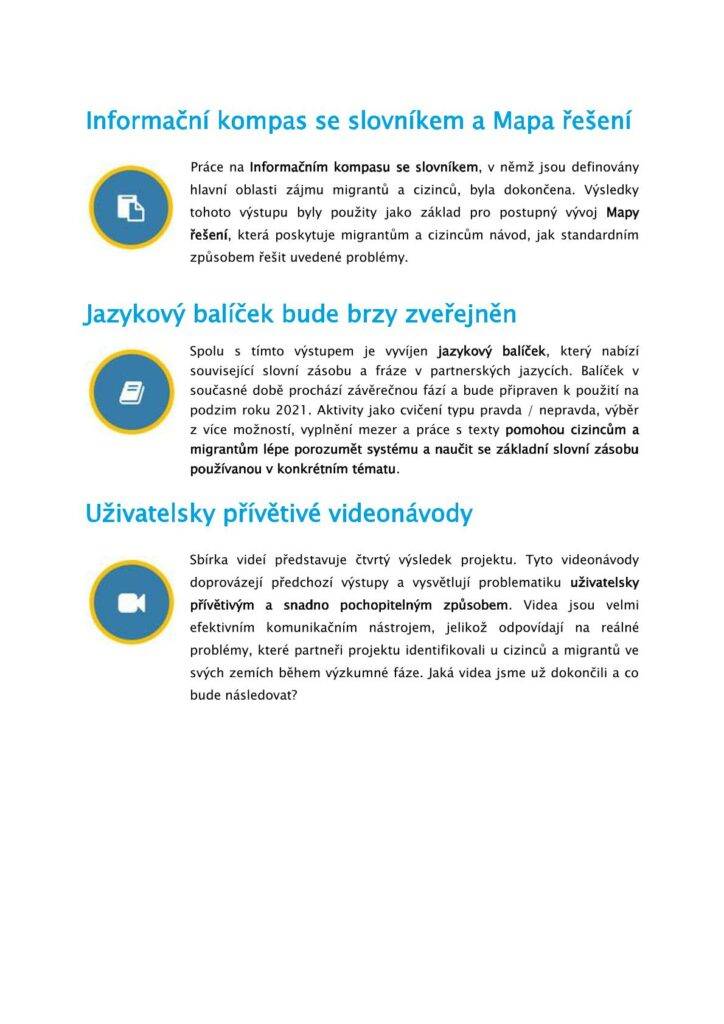 Informační kompas se slovníkem a Mapa řešení

Práce na Informačním kompasu se slovníkem, v němž jsou definovány hlavní oblasti zájmu migrantů a cizinců, byla dokončena. Výsledky tohoto výstupu byly použity jako základ pro postupný vývoj Mapy řešení, která poskytuje migrantům a cizincům návod, jak standardním způsobem řešit uvedené problémy.

Jazykový balíček bude brzy zveřejněn

Spolu s tímto výstupem je vyvíjen jazykový balíček, který nabízí související slovní zásobu a fráze v partnerských jazycích. Balíček v současné době prochází závěrečnou fází a bude připraven k použití na podzim roku 2021. Aktivity jako cvičení typu pravda / nepravda, výběr z více možností, vyplnění mezer a práce s texty pomohou cizincům a migrantům lépe porozumět systému a naučit se základní slovní zásobu používanou v konkrétním tématu.

Uživatelsky přívětivé videonávody

Sbírka videí představuje čtvrtý výsledek projektu. Tyto videonávody doprovázejí předchozí výstupy a vysvětlují problematiku uživatelsky přívětivým a snadno pochopitelným způsobem. Videa jsou velmi efektivním komunikačním nástrojem, jelikož odpovídají na reálné problémy, které partneři projektu identifikovali u cizinců a migrantů ve svých zemích během výzkumné fáze. Jaká videa jsme už dokončili a co bude následovat?